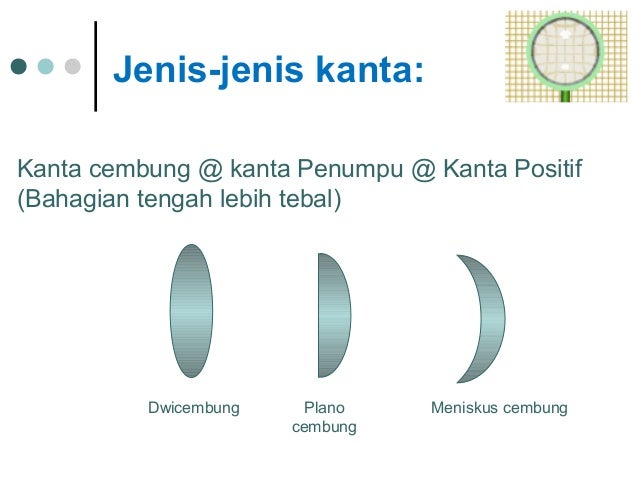 Jenis-jenis kanta:

Kanta cembung @ kanta Penumpu @ Kanta Positif (Bahagian tengah lebih tebal)

Dwicembung

Plano
cembung

Meniskus cembung